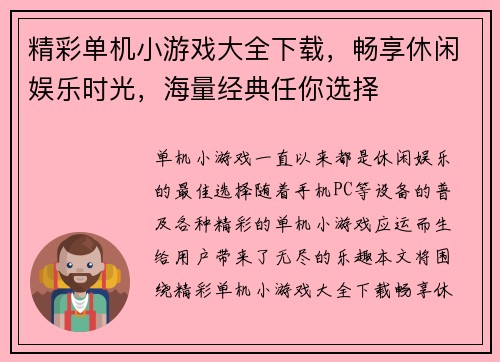 精彩单机小游戏大全下载，畅享休闲娱乐时光，海量经典任你选择

单机小游戏一直以来都是休闲娱乐的最佳选择随着手机PC等设备的普及各种精彩的单机小游戏应运而生给用户带来了无尽的乐趣本文将围绕精彩单机小游戏大全下载畅享休